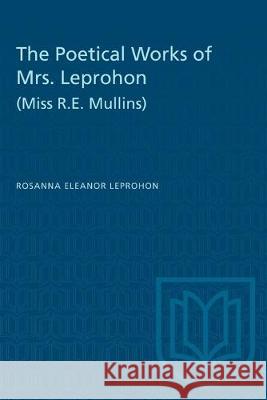 The Poetical Works of Mrs. Leprohon
(Miss R.E. Mullins)

ROSANNA ELEANOR LEPROHON

Kraina Książek